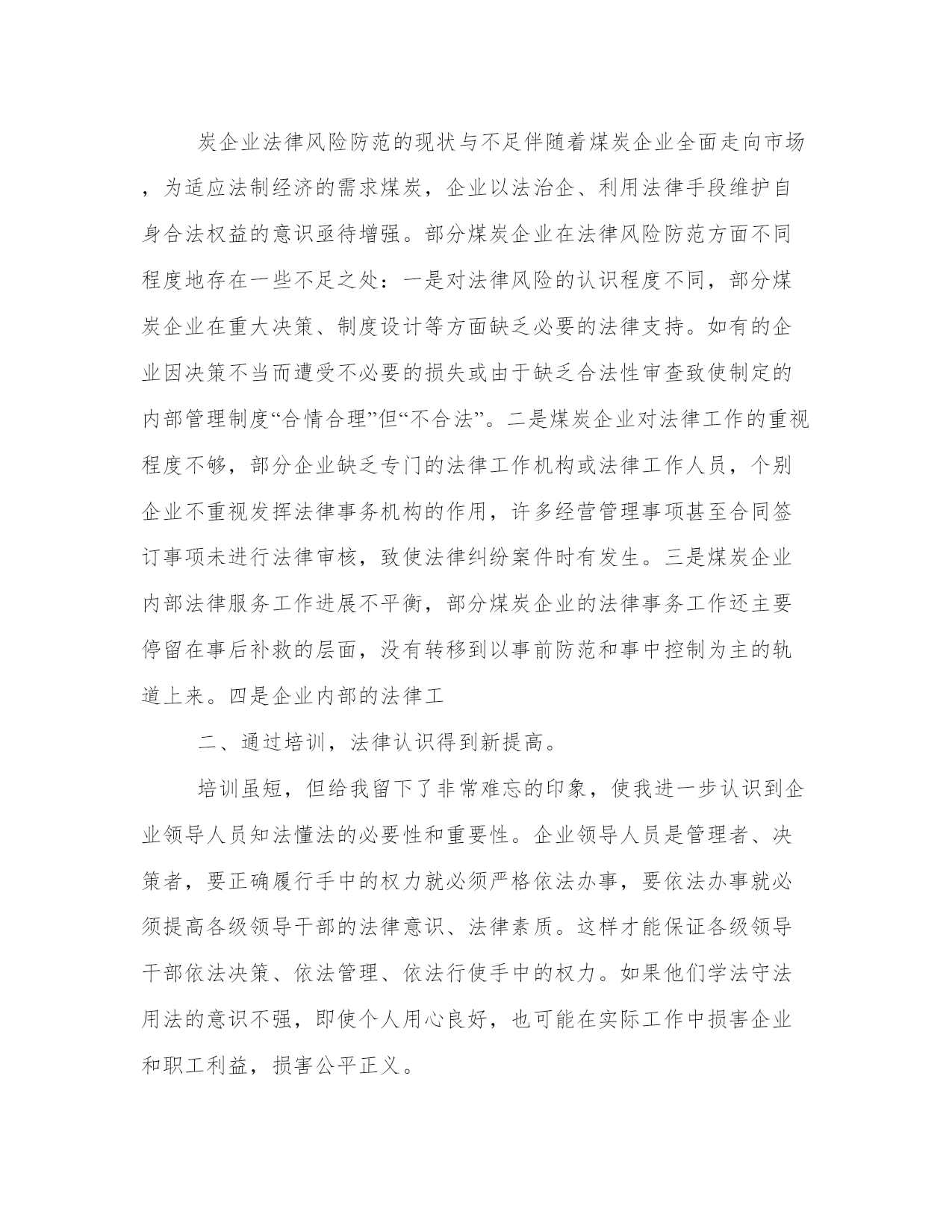 炭企业法律风险防范的现状与不足伴随着煤炭企业全面走向市场，为适应法制经济的需求煤炭，企业以法治企、利用法律手段维护自身合法权益的意识亟待增强。部分煤炭企业在法律风险防范方面不同程度地存在一些不足之处：一是对法律风险的认识程度不同，部分煤炭企业在重大决策、制度设计等方面缺乏必要的法律支持。如有的企业因决策不当而遭受不必要的损失或由于缺乏合法性审查致使制定的内部管理制度“合情合理”但“不合法”。二是煤炭企业对法律工作的重视程度不够，部分企业缺乏专门的法律工作机构或法律工作人员，个别企业不重视发挥法律事务机构的作用，许多经营管理事项甚至合同签订事项未进行法律审核，致使法律纠纷案件时有发生。三是煤炭企业内部法律服务工作进展不平衡，部分煤炭企业的法律事务工作还主要停留在事后补救的层面，没有转移到以事前防范和事中控制为主的轨道上来。四是企业内部的法律工

二、通过培训，法律认识得到新提高。

培训虽短，但给我留下了非常难忘的印象，使我进一步认识到企业领导人员知法懂法的必要性和重要性。企业领导人员是管理者、决策者，要正确履行手中的权力就必须严格依法办事，要依法办事就必须提高各级领导干部的法律意识、法律素质。这样才能保证各级领导干部依法决策、依法管理、依法行使手中的权力。如果他们学法守法用法的意识不强，即使个人用心良好，也可能在实际工作中损害企业和职工利益，损害公平正义。